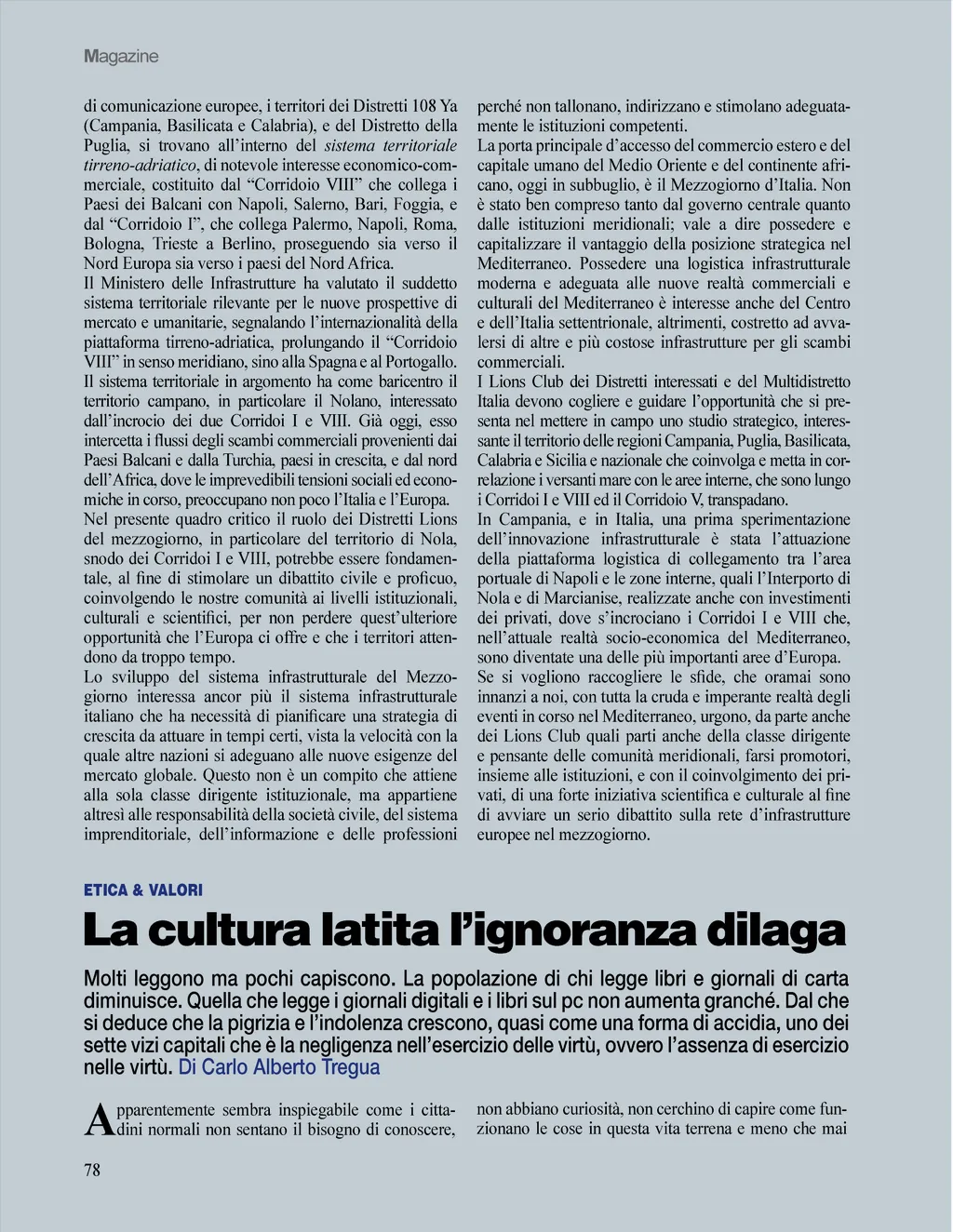 Magazine

di comunicazione europee, i territori dei Distretti 108 Ya (Campania, Basilicata e Calabria), e del Distretto della Puglia, si trovano all'interno del sistema territoriale tirreno-adriatico, di notevole interesse economico-commerciale, costituito dal "Corridoio VIII" che collega i Paesi dei Balcani con Napoli, Salerno, Bari, Foggia, e dal "Corridoio I", che collega Palermo, Napoli, Roma, Bologna, Trieste a Berlino, proseguendo sia verso il Nord Europa sia verso i paesi del Nord Africa.
Il Ministero delle Infrastrutture ha valutato il suddetto sistema territoriale rilevante per le nuove prospettive di mercato e umanitarie, segnalando l'internazionalità della piattaforma tirreno-adriatica, prolungando il "Corridoio VIII" in senso meridiano, sino alla Spagna e al Portogallo.
Il sistema territoriale in argomento ha come baricentro il territorio campano, in particolare il Nolano, interessato dall'incrocio dei due Corridoi I e VIII. Già oggi, esso intercetta i flussi degli scambi commerciali provenienti dai Paesi Balcani e dalla Turchia, paesi in crescita, e dal nord dell'Africa, dove le imprevedibili tensioni sociali ed economiche in corso, preoccupano non poco l'Italia e l'Europa.
Nel presente quadro critico il ruolo dei Distretti Lions del mezzogiorno, in particolare del territorio di Nola, snodo dei Corridoi I e VIII, potrebbe essere fondamentale, al fine di stimolare un dibattito civile e proficuo, coinvolgendo le nostre comunità ai livelli istituzionali, culturali e scientifici, per non perdere quest'ulteriore opportunità che l'Europa ci offre e che i territori attendono da troppo tempo.
Lo sviluppo del sistema infrastrutturale del Mezzogiorno interessa ancor più il sistema infrastrutturale italiano che ha necessità di pianificare una strategia di crescita da attuare in tempi certi, vista la velocità con la quale altre nazioni si adeguano alle nuove esigenze del mercato globale. Questo non è un compito che attiene alla sola classe dirigente istituzionale, ma appartiene altresì alle responsabilità della società civile, del sistema imprenditoriale, dell'informazione e delle professioni perché non tallonano, indirizzano e stimolano adeguatamente le istituzioni competenti.
La porta principale d'accesso del commercio estero e del capitale umano del Medio Oriente e del continente africano, oggi in subbuglio, è il Mezzogiorno d'Italia. Non è stato ben compreso tanto dal governo centrale quanto dalle istituzioni meridionali; vale a dire possedere e capitalizzare il vantaggio della posizione strategica nel Mediterraneo. Possedere una logistica infrastrutturale moderna e adeguata alle nuove realtà commerciali e culturali del Mediterraneo è interesse anche del Centro e dell'Italia settentrionale, altrimenti, costretto ad avvalersi di altre e più costose infrastrutture per gli scambi commerciali.
I Lions Club dei Distretti interessati e del Multidistretto Italia devono cogliere e guidare l'opportunità che si presenta nel mettere in campo uno studio strategico, interessante il territorio delle regioni Campania, Puglia, Basilicata, Calabria e Sicilia e nazionale che coinvolga e metta in correlazione i versanti mare con le aree interne, che sono lungo i Corridoi I e VIII ed il Corridoio V, transpadano.
In Campania, e in Italia, una prima sperimentazione dell'innovazione infrastrutturale è stata l'attuazione della piattaforma logistica di collegamento tra l'area portuale di Napoli e le zone interne, quali l'Interporto di Nola e di Marcianise, realizzate anche con investimenti dei privati, dove s'incrociano i Corridoi I e VIII che, nell'attuale realtà socio-economica del Mediterraneo, sono diventate una delle più importanti aree d'Europa.
Se si vogliono raccogliere le sfide, che oramai sono innanzi a noi, con tutta la cruda e imperante realtà degli eventi in corso nel Mediterraneo, urgono, da parte anche dei Lions Club quali parti anche della classe dirigente e pensante delle comunità meridionali, farsi promotori, insieme alle istituzioni, e con il coinvolgimento dei privati, di una forte iniziativa scientifica e culturale al fine di avviare un serio dibattito sulla rete d'infrastrutture europee nel mezzogiorno.

ETICA & VALORI

La cultura latita l'ignoranza dilaga

Molti leggono ma pochi capiscono. La popolazione di chi legge libri e giornali di carta diminuisce. Quella che legge i giornali digitali e i libri sul pc non aumenta granché. Dal che si deduce che la pigrizia e l'indolenza crescono, quasi come una forma di accidia, uno dei sette vizi capitali che è la negligenza nell'esercizio delle virtù, ovvero l'assenza di esercizio nelle virtù. Di Carlo Alberto Tregua

Apparentemente sembra inspiegabile come i cittadini normali non sentano il bisogno di conoscere, non abbiano curiosità, non cerchino di capire come funzionano le cose in questa vita terrena e meno che mai

78